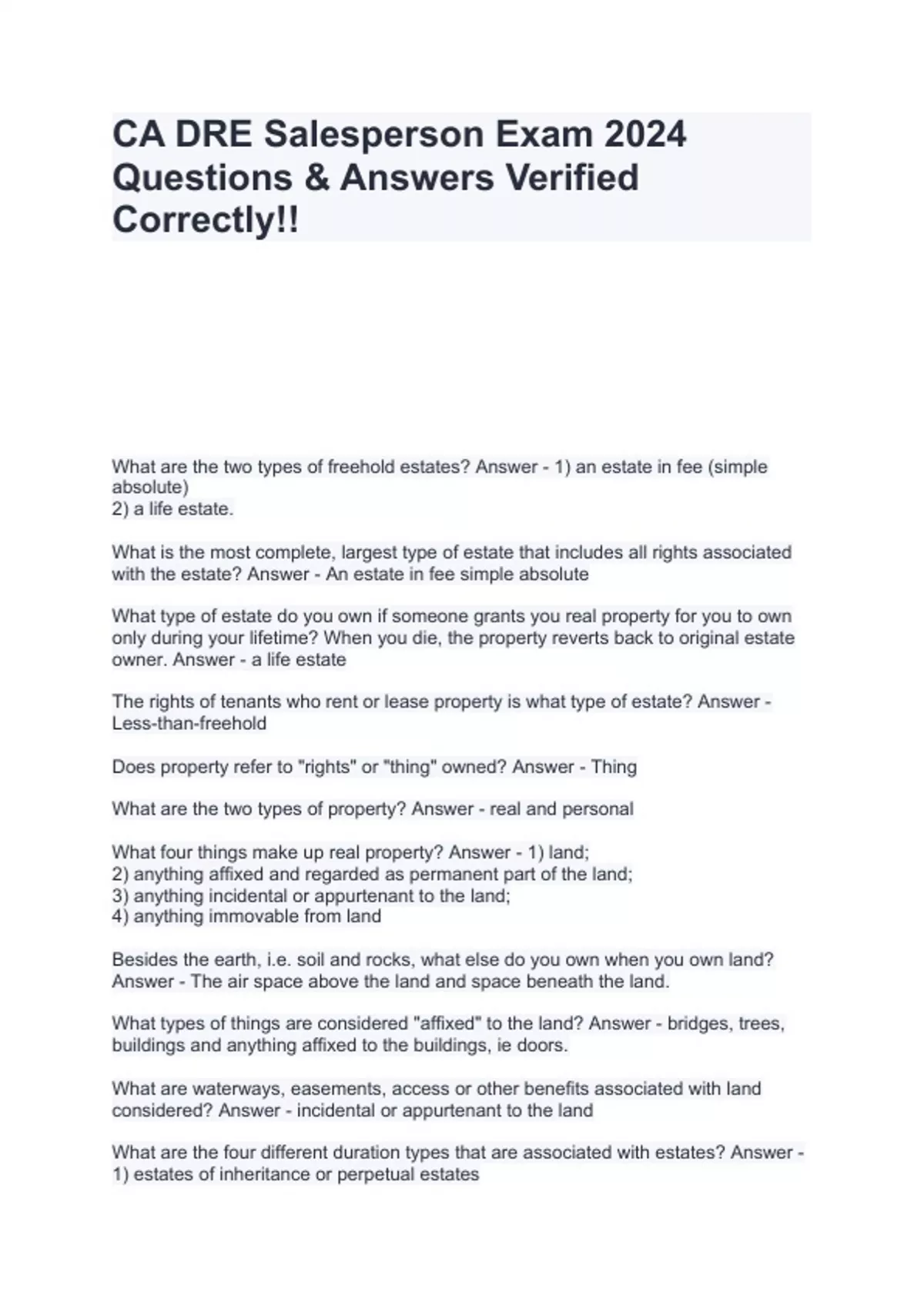 CA DRE Salesperson Exam 2024 Questions & Answers Verified Correctly!!

What are the two types of freehold estates? Answer - 1) an estate in fee (simple absolute)
2) a life estate.

What is the most complete, largest type of estate that includes all rights associated with the estate? Answer - An estate in fee simple absolute

What type of estate do you own if someone grants you real property for you to own only during your lifetime? When you die, the property reverts back to original estate owner. Answer - a life estate

The rights of tenants who rent or lease property is what type of estate? Answer - Less-than-freehold

Does property refer to "rights" or "thing" owned? Answer - Thing

What are the two types of property? Answer - real and personal

What four things make up real property? Answer - 1) land;
2) anything affixed and regarded as permanent part of the land;
3) anything incidental or appurtenant to the land;
4) anything immovable from land

Besides the earth, i.e. soil and rocks, what else do you own when you own land? Answer - The air space above the land and space beneath the land.

What types of things are considered "affixed" to the land? Answer - bridges, trees, buildings and anything affixed to the buildings, ie doors.

What are waterways, easements, access or other benefits associated with land considered? Answer - incidental or appurtenant to the land

What are the four different duration types that are associated with estates? Answer - 1) estates of inheritance or perpetual estates